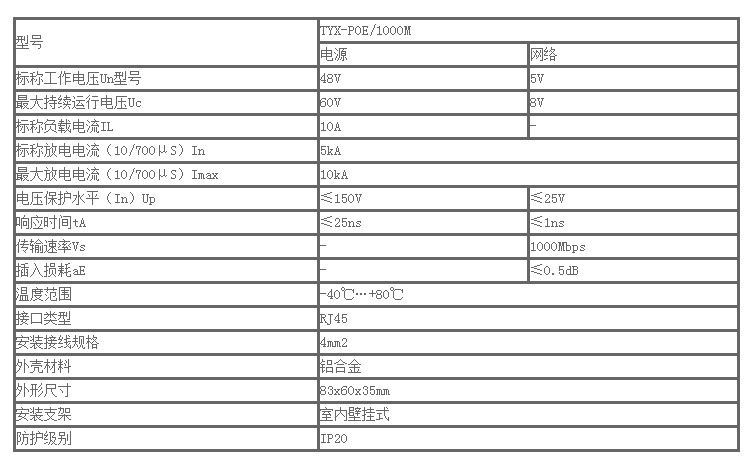 | 型号 | TYX-POE/1000M | |
|---|---|---|
| | 电源 | 网络 |
| 标称工作电压Un型号 | 48V | 5V |
| 最大持续运行电压Uc | 60V | 8V |
| 标称负载电流IL | 10A | - |
| 标称放电电流（10/700μS）In | 5kA | |
| 最大放电电流（10/700μS）Imax | 10kA | |
| 电压保护水平（In）Up | ≤150V | ≤25V |
| 响应时间tA | ≤25ns | ≤1ns |
| 传输速率Vs | - | 1000Mbps |
| 插入损耗aE | - | ≤0.5dB |
| 温度范围 | -40℃…+80℃ | |
| 接口类型 | RJ45 | |
| 安装接线规格 | 4mm2 | |
| 外壳材料 | 铝合金 | |
| 外形尺寸 | 83x60x35mm | |
| 安装支架 | 室内壁挂式 | |
| 防护级别 | IP20 | |